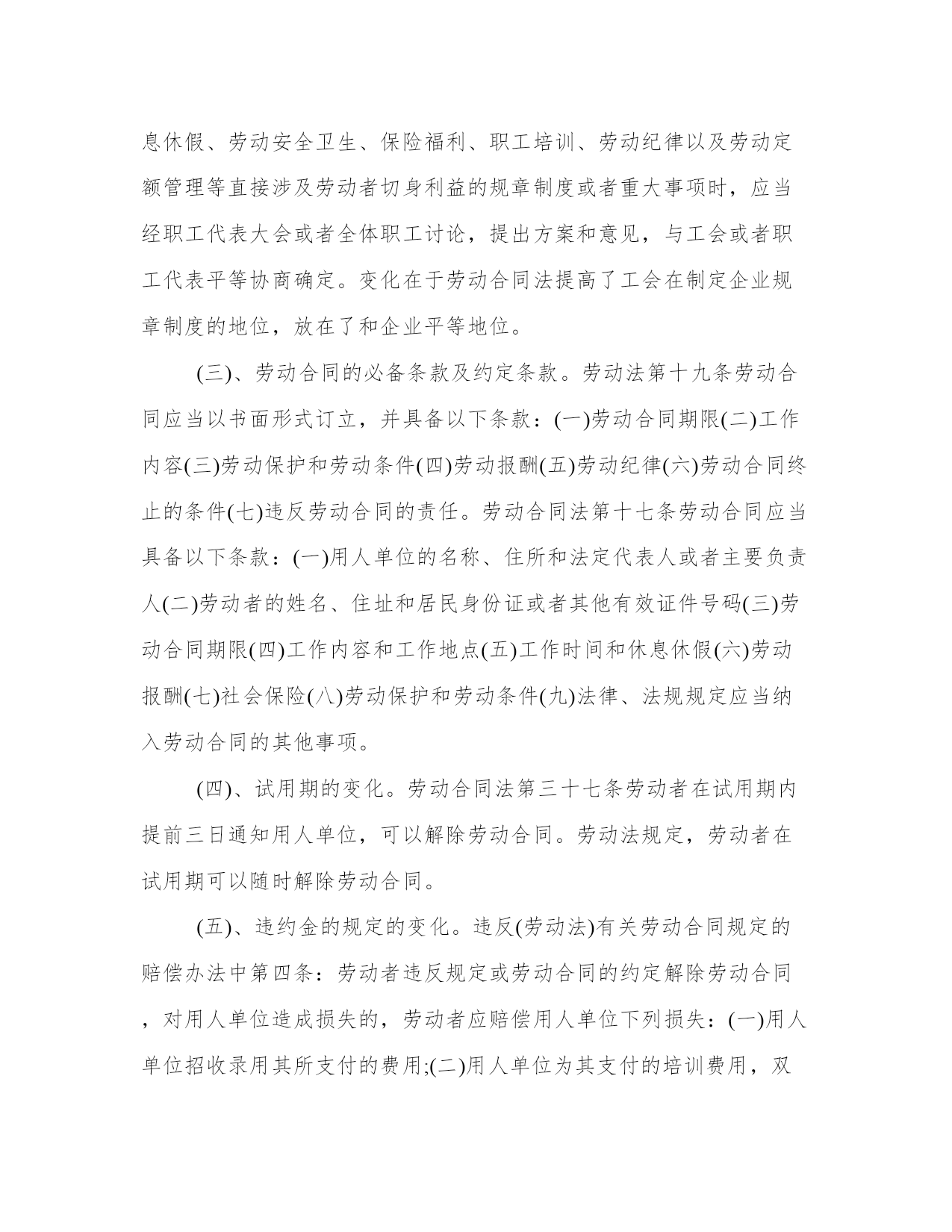 息休假、劳动安全卫生、保险福利、职工培训、劳动纪律以及劳动定额管理等直接涉及劳动者切身利益的规章制度或者重大事项时，应当经职工代表大会或者全体职工讨论，提出方案和意见，与工会或者职工代表平等协商确定。变化在于劳动合同法提高了工会在制定企业规章制度的地位，放在了和企业平等地位。

(三)、劳动合同的必备条款及约定条款。劳动法第十九条劳动合同应当以书面形式订立，并具备以下条款：(一)劳动合同期限(二)工作内容(三)劳动保护和劳动条件(四)劳动报酬(五)劳动纪律(六)劳动合同终止的条件(七)违反劳动合同的责任。劳动合同法第十七条劳动合同应当具备以下条款：(一)用人单位的名称、住所和法定代表人或者主要负责人(二)劳动者的姓名、住址和居民身份证或者其他有效证件号码(三)劳动合同期限(四)工作内容和工作地点(五)工作时间和休息休假(六)劳动报酬(七)社会保险(八)劳动保护和劳动条件(九)法律、法规规定应当纳入劳动合同的其他事项。

(四)、试用期的变化。劳动合同法第三十七条劳动者在试用期内提前三日通知用人单位，可以解除劳动合同。劳动法规定，劳动者在试用期可以随时解除劳动合同。

(五)、违约金的规定的变化。违反(劳动法)有关劳动合同规定的赔偿办法中第四条：劳动者违反规定或劳动合同的约定解除劳动合同，对用人单位造成损失的，劳动者应赔偿用人单位下列损失：(一)用人单位招收录用其所支付的费用;(二)用人单位为其支付的培训费用，双